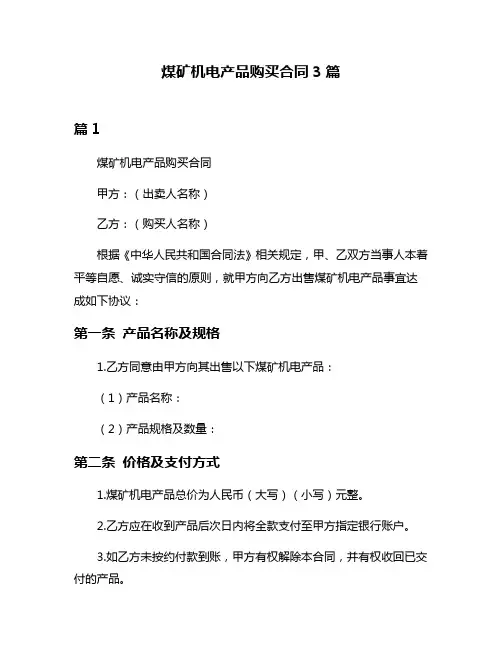 煤矿机电产品购买合同 3 篇

篇 1

煤矿机电产品购买合同

甲方：（出卖人名称）

乙方：（购买人名称）

根据《中华人民共和国合同法》相关规定，甲、乙双方当事人本着平等自愿、诚实守信的原则，就甲方向乙方出售煤矿机电产品事宜达成如下协议：

第一条 产品名称及规格

1.乙方同意由甲方向其出售以下煤矿机电产品：

（1）产品名称：

（2）产品规格及数量：

第二条 价格及支付方式

1.煤矿机电产品总价为人民币（大写）（小写）元整。

2.乙方应在收到产品后次日内将全款支付至甲方指定银行账户。

3.如乙方未按约付款到账，甲方有权解除本合同，并有权收回已交付的产品。